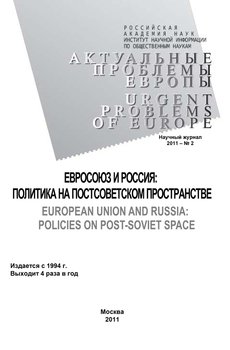 РОССИЙСКАЯ АКАДЕМИЯ НАУК
ИНСТИТУТ НАУЧНОЙ ИНФОРМАЦИИ ПО ОБЩЕСТВЕННЫМ НАУКАМ

АКТУАЛЬНЫЕ ПРОБЛЕМЫ ЕВРОПЫ
URGENT PROBLEMS OF EUROPE

Научный журнал
2011 – № 2

ЕВРОСОЮЗ И РОССИЯ: ПОЛИТИКА НА ПОСТСОВЕТСКОМ ПРОСТРАНСТВЕ
EUROPEAN UNION AND RUSSIA: POLICIES ON POST-SOVIET SPACE

Издается с 1994 г.
Выходит 4 раза в год

Москва
2011